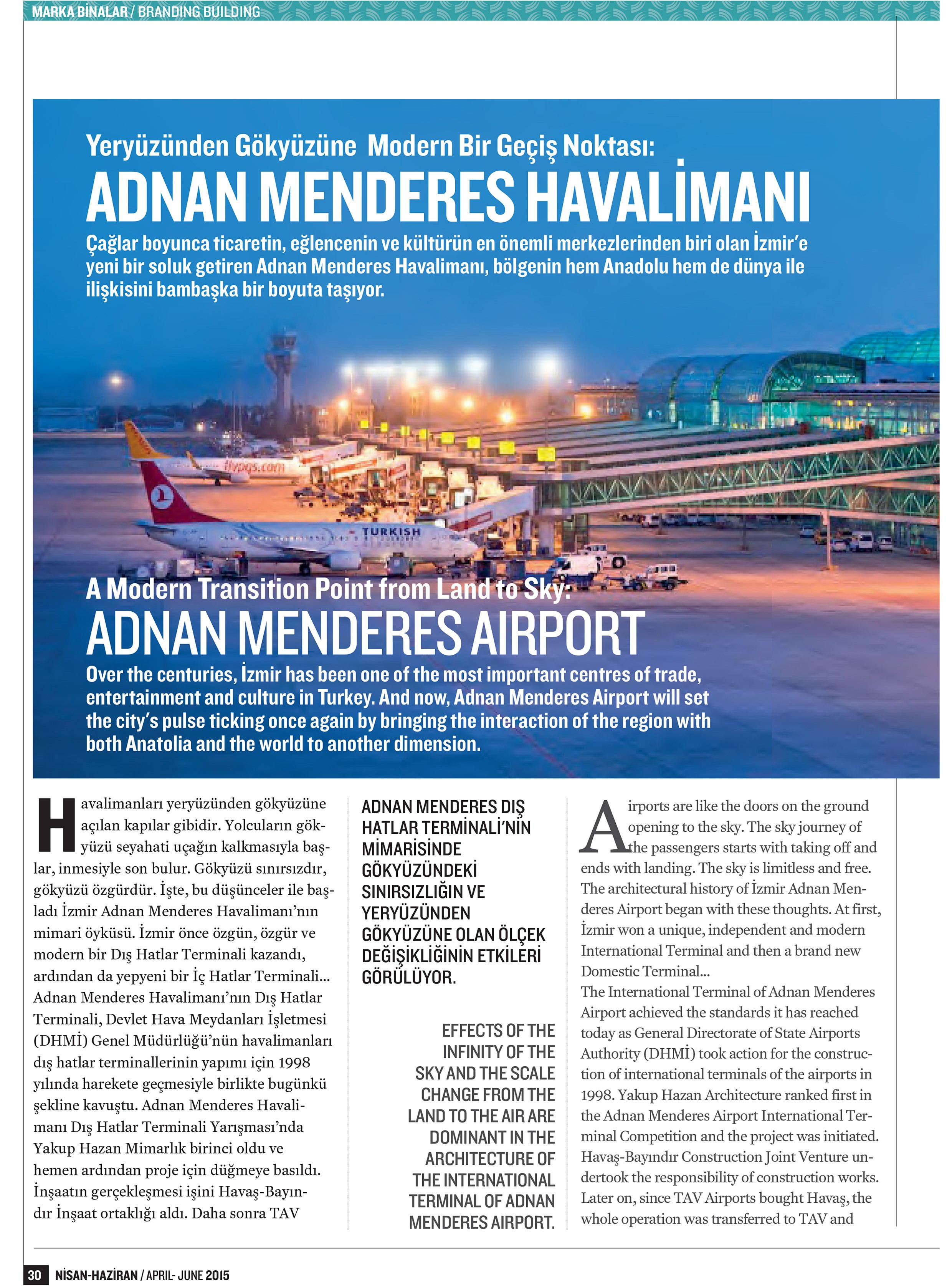 MARKA BİNALAR / BRANDING BUILDING

Yeryüzünden Gökyüzüne Modern Bir Geçiş Noktası:
ADNAN MENDERES HAVALİMANI

Çağlar boyunca ticaretin, eğlencenin ve kültürün en önemli merkezlerinden biri olan İzmir'e yeni bir soluk getiren Adnan Menderes Havalimanı, bölgenin hem Anadolu hem de dünya ile ilişkisini bambaşka bir boyuta taşıyor.

flypgs.com

TURKISH

A Modern Transition Point from Land to Sky:
ADNAN MENDERES AIRPORT

Over the centuries, İzmir has been one of the most important centres of trade, entertainment and culture in Turkey. And now, Adnan Menderes Airport will set the city's pulse ticking once again by bringing the interaction of the region with both Anatolia and the world to another dimension.

Havalimanları yeryüzünden gökyüzüne açılan kapılar gibidir. Yolcuların gökyüzü seyahati uçağın kalkmasıyla başlar, inmesiyle son bulur. Gökyüzü sınırsızdır, gökyüzü özgürdür. İşte, bu düşünceler ile başladı İzmir Adnan Menderes Havalimanı'nın mimari öyküsü. İzmir önce özgün, özgür ve modern bir Dış Hatlar Terminali kazandı, ardından da yepyeni bir İç Hatlar Terminali... Adnan Menderes Havalimanı'nın Dış Hatlar Terminali, Devlet Hava Meydanları İşletmesi (DHMİ) Genel Müdürlüğü'nün havalimanları dış hatlar terminallerinin yapımı için 1998 yılında harekete geçmesiyle birlikte bugünkü şekline kavuştu. Adnan Menderes Havalimanı Dış Hatlar Terminali Yarışması'nda Yakup Hazan Mimarlık birinci oldu ve hemen ardından proje için düğmeye basıldı. İnşaatın gerçekleşmesi işini Havaş-Bayındır İnşaat ortaklığı aldı. Daha sonra TAV

ADNAN MENDERES DIŞ HATLAR TERMİNALİ'NİN MİMARİSİNDE GÖKYÜZÜNDEKİ SINIRSIZLIĞIN VE YERYÜZÜNDEN GÖKYÜZÜNE OLAN ÖLÇEK DEĞİŞİKLİĞİNİN ETKİLERİ GÖRÜLÜYOR.

EFFECTS OF THE INFINITY OF THE SKY AND THE SCALE CHANGE FROM THE LAND TO THE AIR ARE DOMINANT IN THE ARCHITECTURE OF THE INTERNATIONAL TERMINAL OF ADNAN MENDERES AIRPORT.

Airports are like the doors on the ground opening to the sky. The sky journey of the passengers starts with taking off and ends with landing. The sky is limitless and free. The architectural history of İzmir Adnan Menderes Airport began with these thoughts. At first, İzmir won a unique, independent and modern International Terminal and then a brand new Domestic Terminal...
The International Terminal of Adnan Menderes Airport achieved the standards it has reached today as General Directorate of State Airports Authority (DHMİ) took action for the construction of international terminals of the airports in 1998. Yakup Hazan Architecture ranked first in the Adnan Menderes Airport International Terminal Competition and the project was initiated. Havaş-Bayındır Construction Joint Venture undertook the responsibility of construction works. Later on, since TAV Airports bought Havaş, the whole operation was transferred to TAV and

30 NİSAN-HAZİRAN / APRIL- JUNE 2015